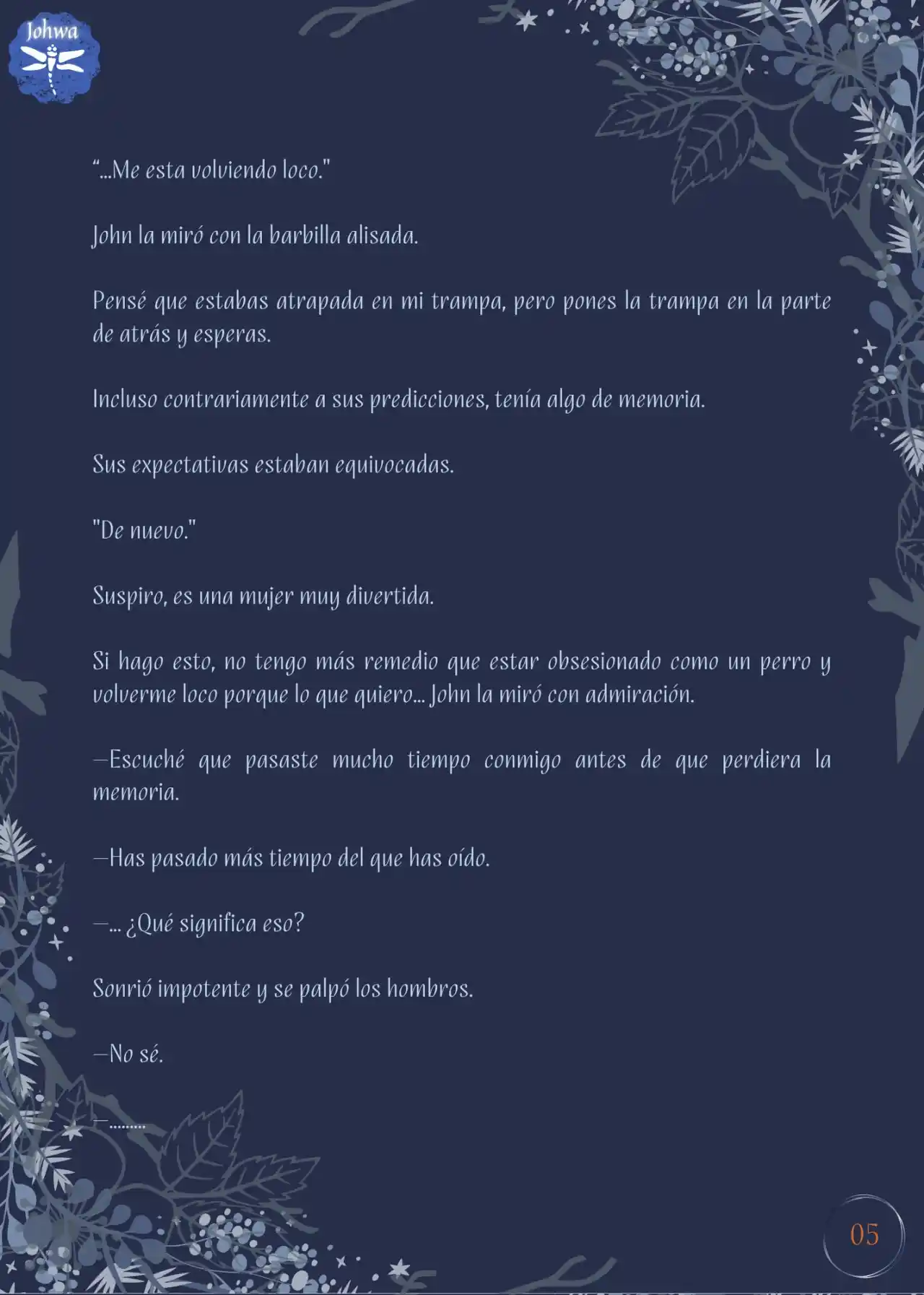 Johwa

“...Me esta volviendo loco."

John la miró con la barbilla alisada.

Pensé que estabas atrapada en mi trampa, pero pones la trampa en la parte de atrás y esperas.

Incluso contrariamente a sus predicciones, tenía algo de memoria.

Sus expectativas estaban equivocadas.

"De nuevo."

Suspiro, es una mujer muy divertida.

Si hago esto, no tengo más remedio que estar obsesionado como un perro y volverme loco porque lo que quiero... John la miró con admiración.

—Escuché que pasaste mucho tiempo conmigo antes de que perdiera la memoria.

—Has pasado más tiempo del que has oído.

—... ¿Qué significa eso?

Sonrió impotente y se palpó los hombros.

—No sé.

—.........

05